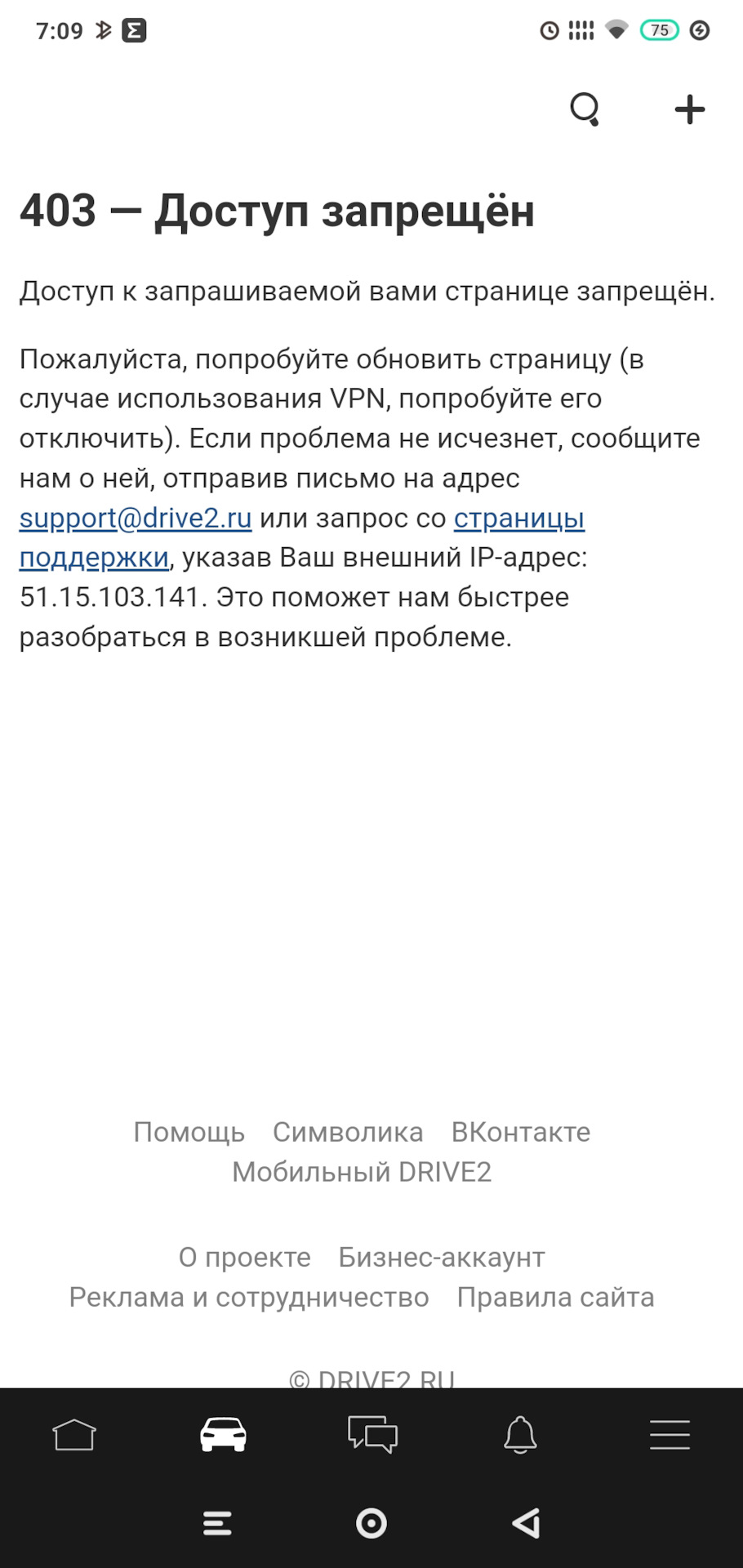 7:09

75

403 — Доступ запрещён

Доступ к запрашиваемой вами странице запрещён.

Пожалуйста, попробуйте обновить страницу (в случае использования VPN, попробуйте его отключить). Если проблема не исчезнет, сообщите нам о ней, отправив письмо на адрес support@drive2.ru или запрос со страницы поддержки, указав Ваш внешний IP-адрес: 51.15.103.141. Это поможет нам быстрее разобраться в возникшей проблеме.

Помощь Символика ВКонтакте
Мобильный DRIVE2

О проекте Бизнес-аккаунт
Реклама и сотрудничество Правила сайта

© DRIVE2.RU